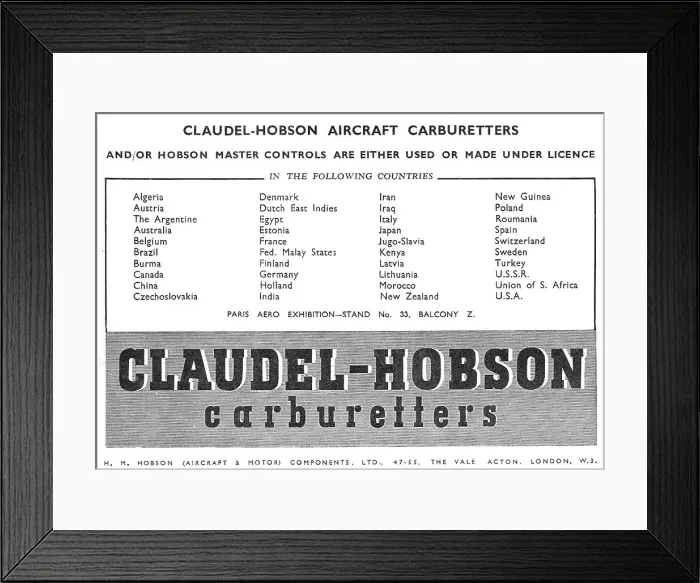 CLAUDEL-HOBSON AIRCRAFT CARBURETTERS

AND/OR HOBSON MASTER CONTROLS ARE EITHER USED OR MADE UNDER LICENCE

IN THE FOLLOWING COUNTRIES

Algeria
Austria
The Argentine
Australia
Belgium
Brazil
Burma
Canada
China
Czechoslovakia

Denmark
Dutch East Indies
Egypt
Estonia
France
Fed. Malay States
Finland
Germany
Holland
India

Iran
Iraq
Italy
Japan
Jugo-Slavia
Kenya
Latvia
Lithuania
Morocco
New Zealand

New Guinea
Poland
Roumania
Spain
Switzerland
Sweden
Turkey
U.S.S.R.
Union of S. Africa
U.S.A.

PARIS AERO EXHIBITION—STAND No. 33, BALCONY Z.

CLAUDEL-HOBSON
carburetters

H. M. HOBSON (AIRCRAFT & MOTOR) COMPONENTS, LTD., 47-55, THE VALE ACTON, LONDON, W.3.